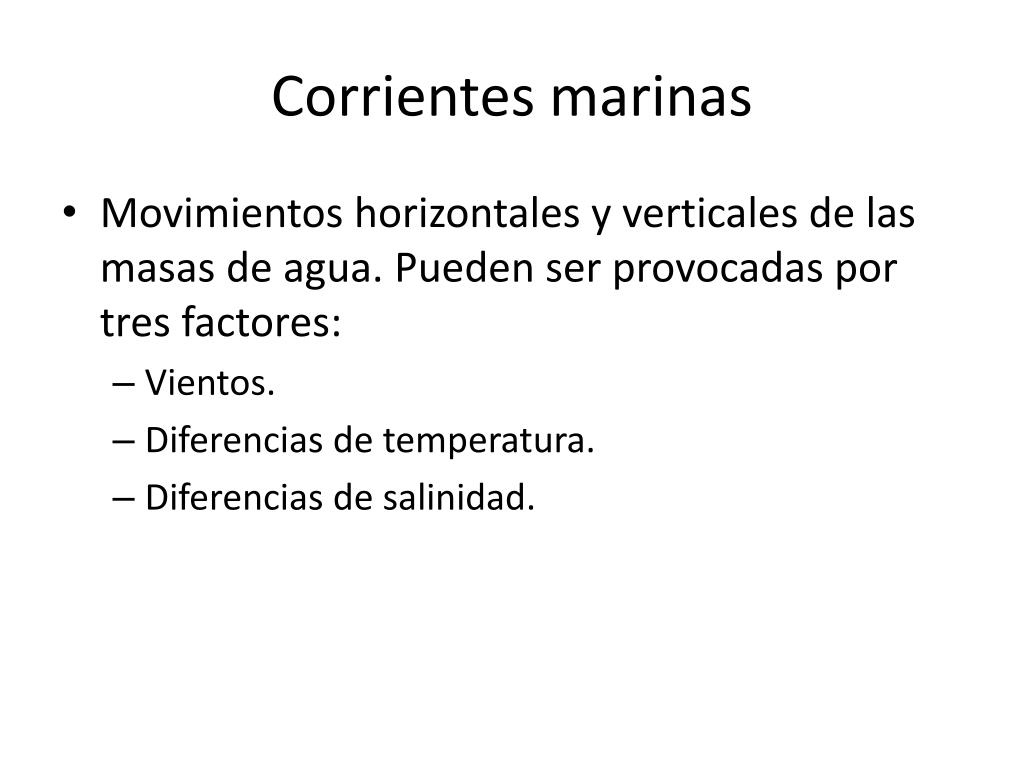 Corrientes marinas

• Movimientos horizontales y verticales de las masas de agua. Pueden ser provocadas por tres factores:
– Vientos.
– Diferencias de temperatura.
– Diferencias de salinidad.